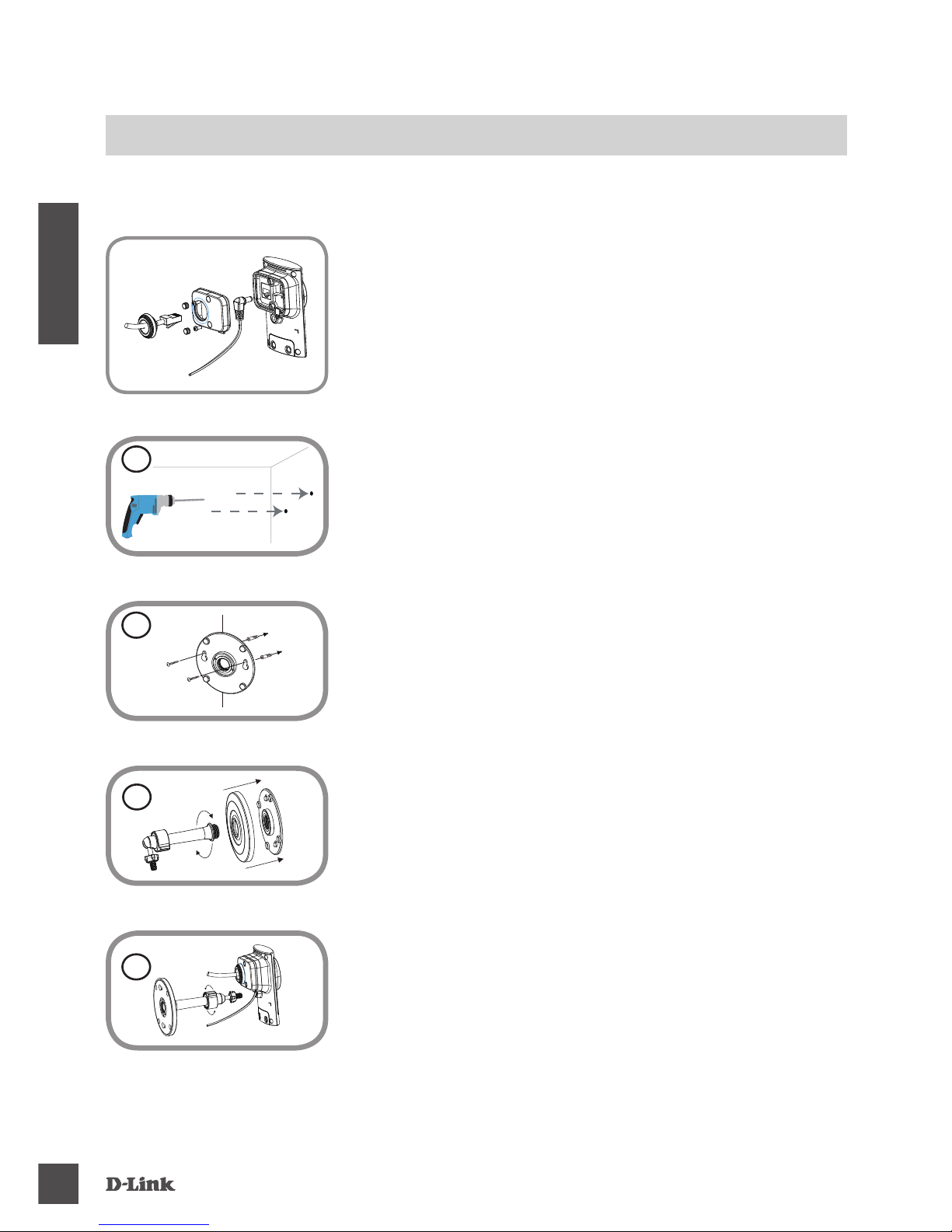 D-Link